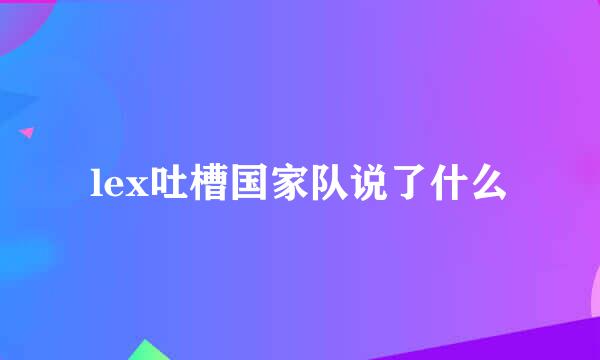 lex吐槽国家队说了什么